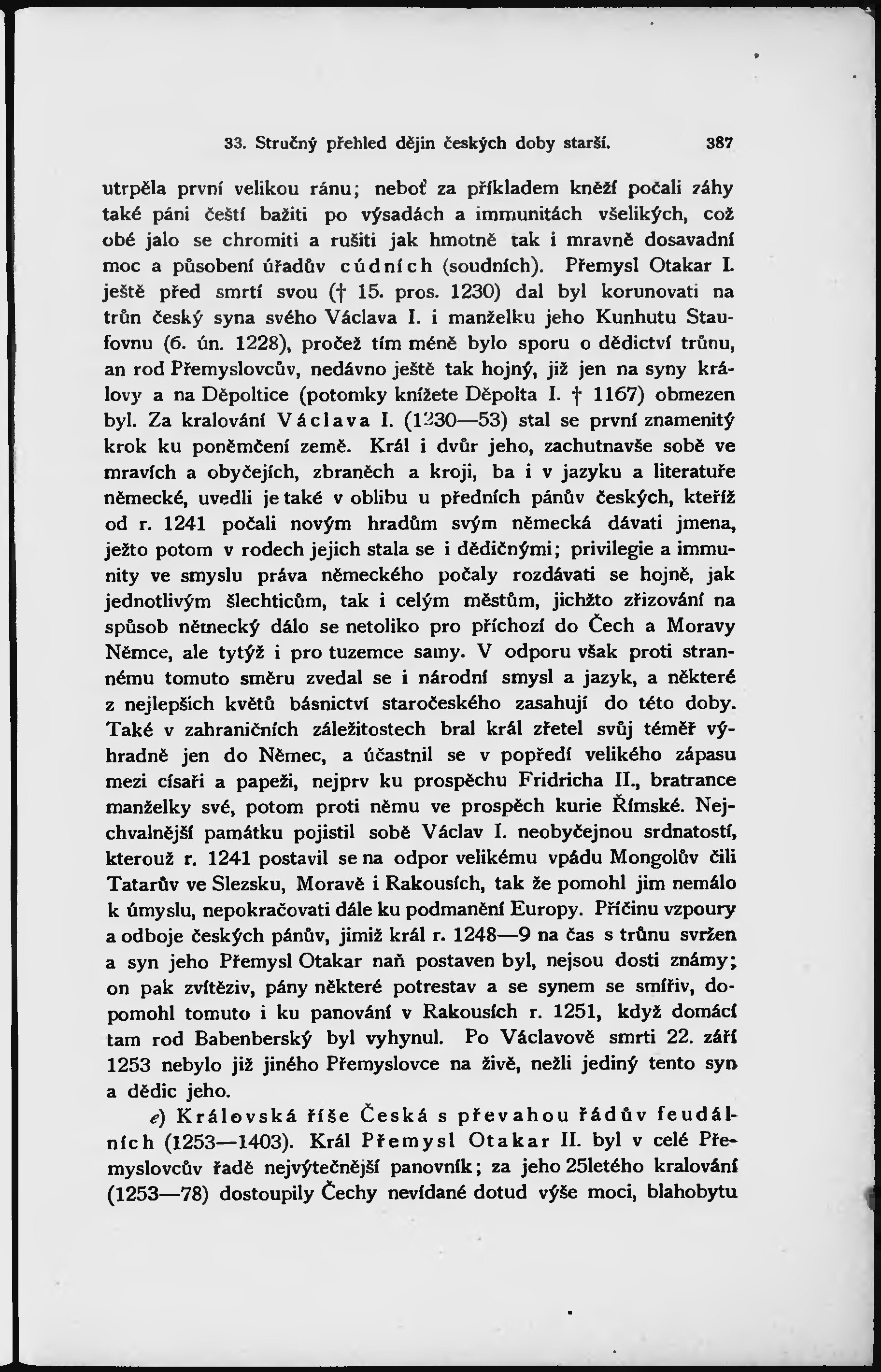 33. Stručný přehled dějin českých doby starší. 387

utrpěla první velikou ránu; neboť za příkladem kněží počali záhy také páni čeští bažiti po výsadách a immunitách všelikých, což obé jalo se chromiti a rušiti jak hmotně tak i mravně dosavadní moc a působení úřadův cúdních (soudních). Přemysl Otakar I. ještě před smrtí svou († 15. pros. 1230) dal byl korunovati na trůn český syna svého Václava I. i manželku jeho Kunhutu Staufovnu (6. ún. 1228), pročež tím méně bylo sporu o dědictví trůnu, an rod Přemyslovcův, nedávno ještě tak hojný, již jen na syny královy a na Děpoltice (potomky knížete Děpolta I. † 1167) obmezen byl. Za kralování Václava I. (1230—53) stal se první znamenitý krok ku poněmčení země. Král i dvůr jeho, zachutnavše sobě ve mravích a obyčejích, zbraněch a kroji, ba i v jazyku a literatuře německé, uvedli je také v oblibu u předních pánův českých, kteříž od r. 1241 počali novým hradům svým německá dávati jmena, ježto potom v rodech jejich stala se i dědičnými; privilegie a immunity ve smyslu práva německého počaly rozdávati se hojně, jak jednotlivým šlechticům, tak i celým městům, jichžto zřizování na spůsob německý dálo se netoliko pro příchozí do Čech a Moravy Němce, ale tytýž i pro tuzemce samy. V odporu však proti strannému tomuto směru zvedal se i národní smysl a jazyk, a některé z nejlepších květů básnictví staročeského zasahují do této doby. Také v zahraničních záležitostech bral král zřetel svůj téměř výhradně jen do Němec, a účastnil se v popředí velikého zápasu mezi císaři a papeži, nejprv ku prospěchu Fridricha II., bratrance manželky své, potom proti němu ve prospěch kurie Římské. Nejchvalnější památku pojistil sobě Václav I. neobyčejnou srdnatostí, kterouž r. 1241 postavil se na odpor velikému vpádu Mongolův čili Tatarův ve Slezsku, Moravě i Rakousích, tak že pomohl jim nemálo k úmyslu, nepokračovati dále ku podmanění Europy. Příčinu vzpoury a odboje českých pánův, jimiž král r. 1248—9 na čas s trůnu svržen a syn jeho Přemysl Otakar naň postaven byl, nejsou dosti známy; on pak zvítěziv, pány některé potrestav a se synem se smířiv, dopomohl tomuto i ku panování v Rakousích r. 1251, když domácí tam rod Babenberský byl vyhynul. Po Václavově smrti 22. září 1253 nebylo již jiného Přemyslovce na živě, nežli jediný tento syn a dědic jeho.

e) Královská říše Česká s převahou řádův feudálních (1253—1403). Král Přemysl Otakar II. byl v celé Přemyslovcův řadě nejvýtečnější panovník; za jeho 25letého kralování (1253—78) dostoupily Čechy nevídané dotud výše moci, blahobytu